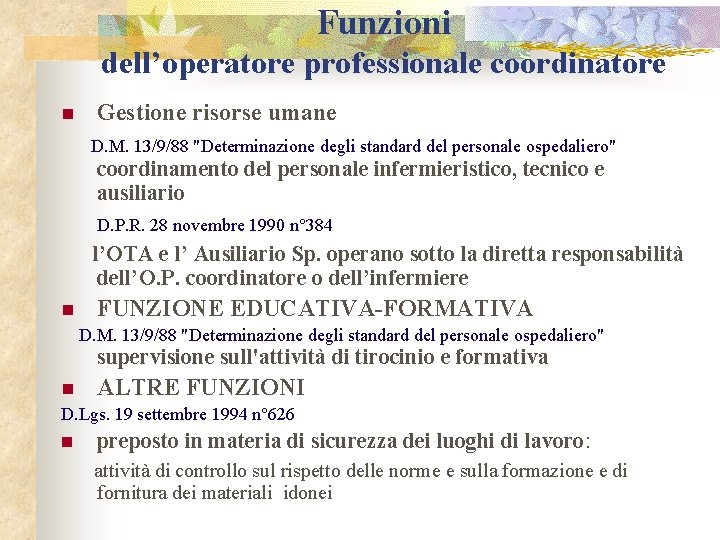 Funzioni
dell’operatore professionale coordinatore

Gestione risorse umane

D.M. 13/9/88 "Determinazione degli standard del personale ospedaliero" coordinamento del personale infermieristico, tecnico e ausiliario

D.P.R. 28 novembre 1990 n°384

l’OTA e l’ Ausiliario Sp. operano sotto la diretta responsabilità dell’O.P. coordinatore o dell’infermiere

FUNZIONE EDUCATIVA-FORMATIVA

D.M. 13/9/88 "Determinazione degli standard del personale ospedaliero" supervisione sull'attività di tirocinio e formativa

ALTRE FUNZIONI

D.Lgs. 19 settembre 1994 n°626

preposto in materia di sicurezza dei luoghi di lavoro:

attività di controllo sul rispetto delle norme e sulla formazione e di fornitura dei materiali idonei